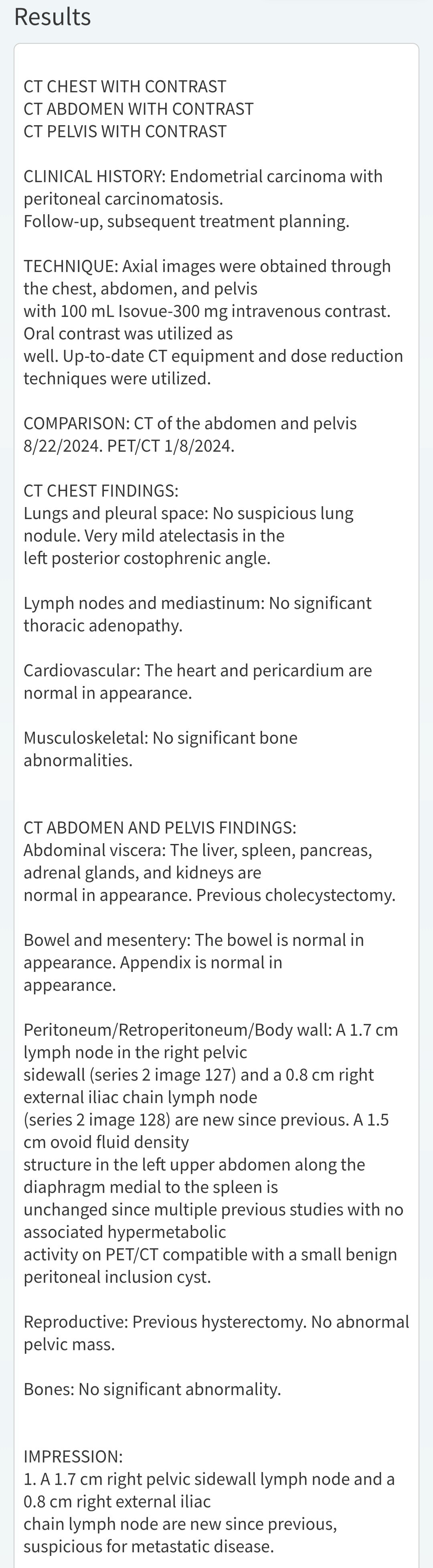 Results

CT CHEST WITH CONTRAST
CT ABDOMEN WITH CONTRAST
CT PELVIS WITH CONTRAST

CLINICAL HISTORY: Endometrial carcinoma with peritoneal carcinomatosis.
Follow-up, subsequent treatment planning.

TECHNIQUE: Axial images were obtained through the chest, abdomen, and pelvis
with 100 mL Isovue-300 mg intravenous contrast. Oral contrast was utilized as
well. Up-to-date CT equipment and dose reduction techniques were utilized.

COMPARISON: CT of the abdomen and pelvis 8/22/2024. PET/CT 1/8/2024.

CT CHEST FINDINGS:
Lungs and pleural space: No suspicious lung nodule. Very mild atelectasis in the
left posterior costophrenic angle.

Lymph nodes and mediastinum: No significant thoracic adenopathy.

Cardiovascular: The heart and pericardium are normal in appearance.

Musculoskeletal: No significant bone abnormalities.

CT ABDOMEN AND PELVIS FINDINGS:
Abdominal viscera: The liver, spleen, pancreas, adrenal glands, and kidneys are
normal in appearance. Previous cholecystectomy.

Bowel and mesentery: The bowel is normal in appearance. Appendix is normal in
appearance.

Peritoneum/Retroperitoneum/Body wall: A 1.7 cm lymph node in the right pelvic
sidewall (series 2 image 127) and a 0.8 cm right external iliac chain lymph node
(series 2 image 128) are new since previous. A 1.5 cm ovoid fluid density
structure in the left upper abdomen along the diaphragm medial to the spleen is
unchanged since multiple previous studies with no associated hypermetabolic
activity on PET/CT compatible with a small benign peritoneal inclusion cyst.

Reproductive: Previous hysterectomy. No abnormal pelvic mass.

Bones: No significant abnormality.

IMPRESSION:
1. A 1.7 cm right pelvic sidewall lymph node and a 0.8 cm right external iliac
chain lymph node are new since previous, suspicious for metastatic disease.